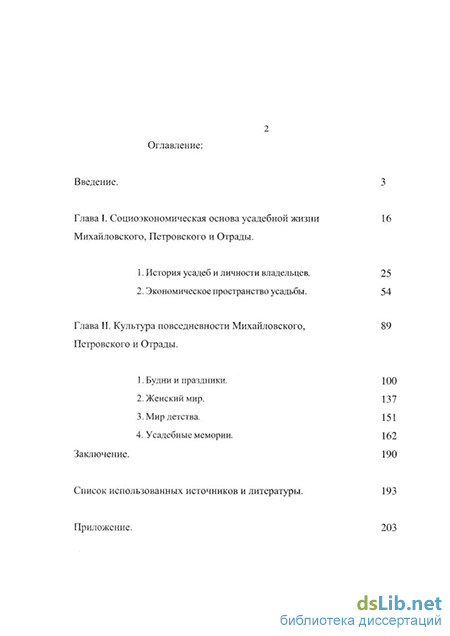 2

Оглавление:

Введение. 3

Глава I. Социоэкономическая основа усадебной жизни Михайловского, Петровского и Отрады. 16

1. История усадеб и личности владельцев. 25

2. Экономическое пространство усадьбы. 54

Глава II. Культура повседневности Михайловского, Петровского и Отрады. 89

1. Будни и праздники. 100

2. Женский мир. 137

3. Мир детства. 151

4. Усадебные мемории. 162

Заключение. 190

Список использованных источников и литературы. 193

Приложение. 203

dsLib.net
библиотека диссертаций